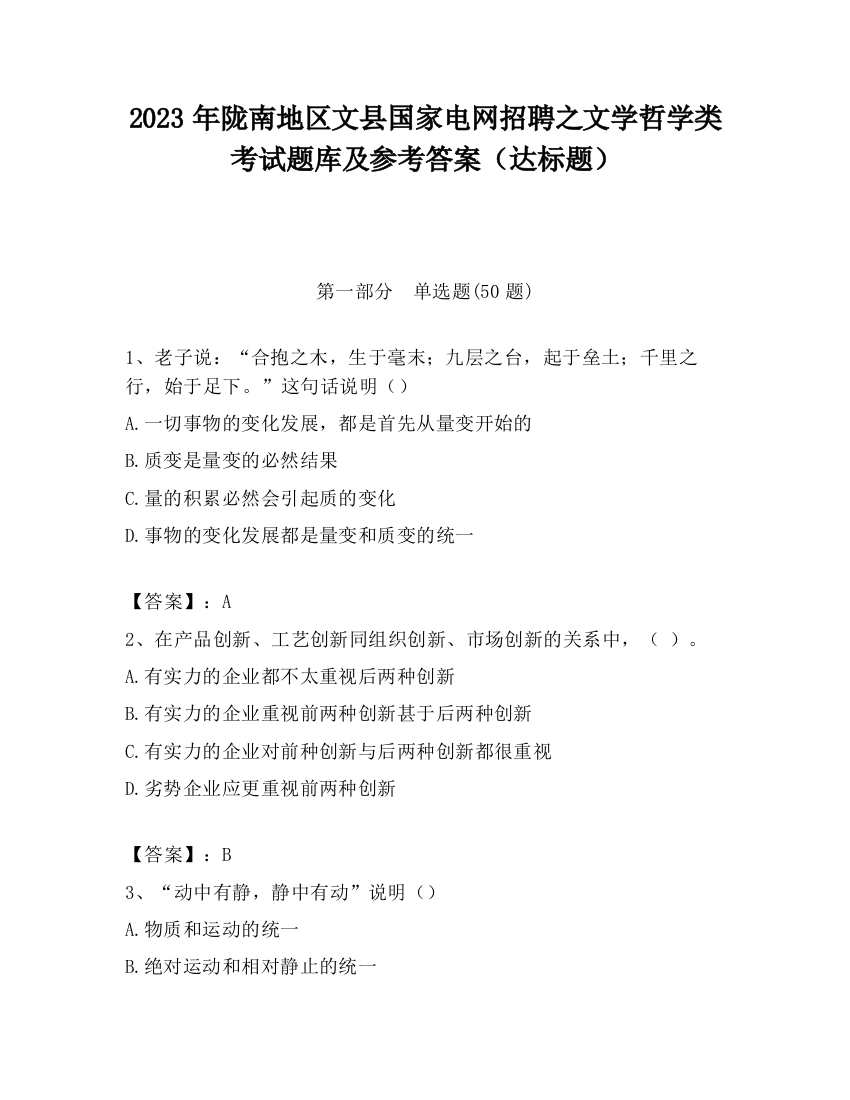 2023 年陇南地区文县国家电网招聘之文学哲学类考试题库及参考答案（达标题）

第一部分　单选题(50 题)

1、老子说：“合抱之木，生于毫末；九层之台，起于垒土；千里之行，始于足下。”这句话说明（）

A.一切事物的变化发展，都是首先从量变开始的

B.质变是量变的必然结果

C.量的积累必然会引起质的变化

D.事物的变化发展都是量变和质变的统一

【答案】：A

2、在产品创新、工艺创新同组织创新、市场创新的关系中，（ ）。

A.有实力的企业都不太重视后两种创新

B.有实力的企业重视前两种创新甚于后两种创新

C.有实力的企业对前种创新与后两种创新都很重视

D.劣势企业应更重视前两种创新

【答案】：B

3、“动中有静，静中有动”说明（）

A.物质和运动的统一

B.绝对运动和相对静止的统一